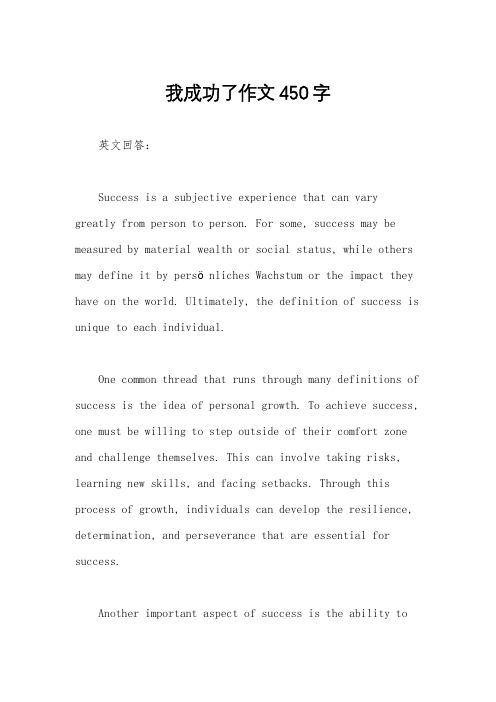 我成功了作文450字

英文回答：

Success is a subjective experience that can vary greatly from person to person. For some, success may be measured by material wealth or social status, while others may define it by persö nliches Wachstum or the impact they have on the world. Ultimately, the definition of success is unique to each individual.

One common thread that runs through many definitions of success is the idea of personal growth. To achieve success, one must be willing to step outside of their comfort zone and challenge themselves. This can involve taking risks, learning new skills, and facing setbacks. Through this process of growth, individuals can develop the resilience, determination, and perseverance that are essential for success.

Another important aspect of success is the ability to